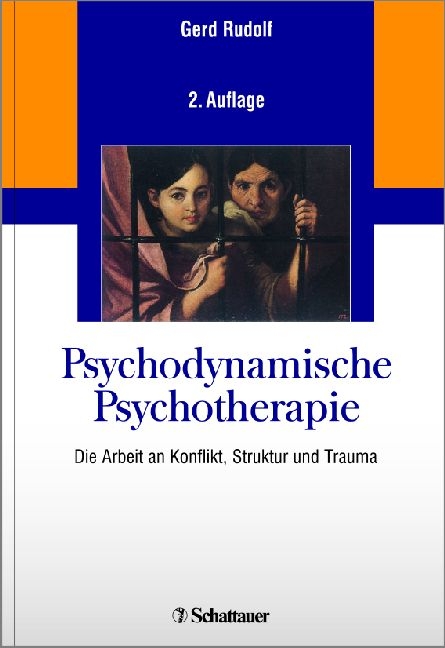 Gerd Rudolf

2. Auflage

Psychodynamische Psychotherapie

Die Arbeit an Konflikt, Struktur und Trauma

Schattauer